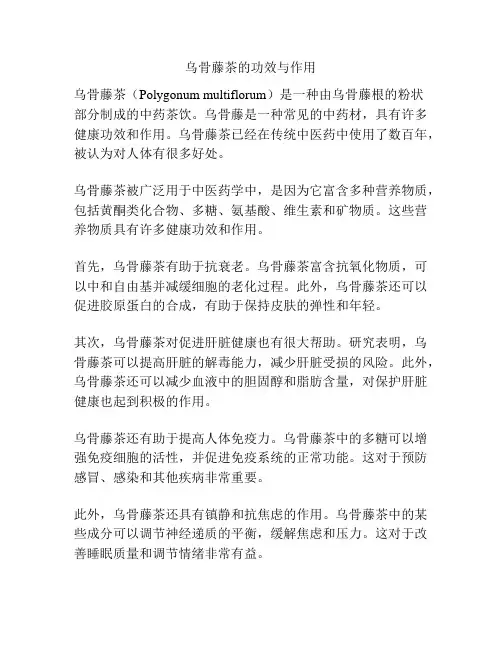 乌骨藤茶的功效与作用

乌骨藤茶（Polygonum multiflorum）是一种由乌骨藤根的粉状部分制成的中药茶饮。乌骨藤是一种常见的中药材，具有许多健康功效和作用。乌骨藤茶已经在传统中医药中使用了数百年，被认为对人体有很多好处。

乌骨藤茶被广泛用于中医药学中，是因为它富含多种营养物质，包括黄酮类化合物、多糖、氨基酸、维生素和矿物质。这些营养物质具有许多健康功效和作用。

首先，乌骨藤茶有助于抗衰老。乌骨藤茶富含抗氧化物质，可以中和自由基并减缓细胞的老化过程。此外，乌骨藤茶还可以促进胶原蛋白的合成，有助于保持皮肤的弹性和年轻。

其次，乌骨藤茶对促进肝脏健康也有很大帮助。研究表明，乌骨藤茶可以提高肝脏的解毒能力，减少肝脏受损的风险。此外，乌骨藤茶还可以减少血液中的胆固醇和脂肪含量，对保护肝脏健康也起到积极的作用。

乌骨藤茶还有助于提高人体免疫力。乌骨藤茶中的多糖可以增强免疫细胞的活性，并促进免疫系统的正常功能。这对于预防感冒、感染和其他疾病非常重要。

此外，乌骨藤茶还具有镇静和抗焦虑的作用。乌骨藤茶中的某些成分可以调节神经递质的平衡，缓解焦虑和压力。这对于改善睡眠质量和调节情绪非常有益。